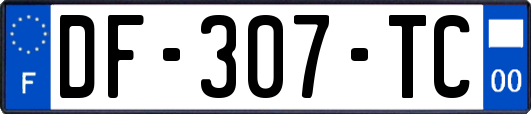 F
DF-307-TC
00